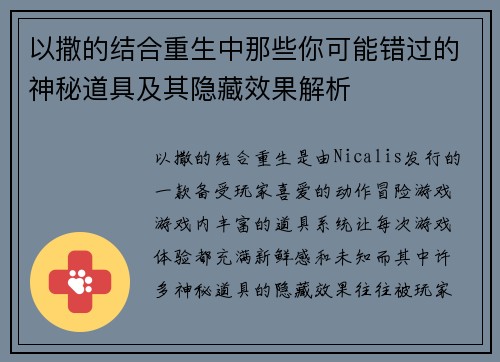 以撒的结合重生中那些你可能错过的神秘道具及其隐藏效果解析

以撒的结合重生是由Nicalis发行的一款备受玩家喜爱的动作冒险游戏游戏内丰富的道具系统让每次游戏体验都充满新鲜感和未知而其中许多神秘道具的隐藏效果往往被玩家